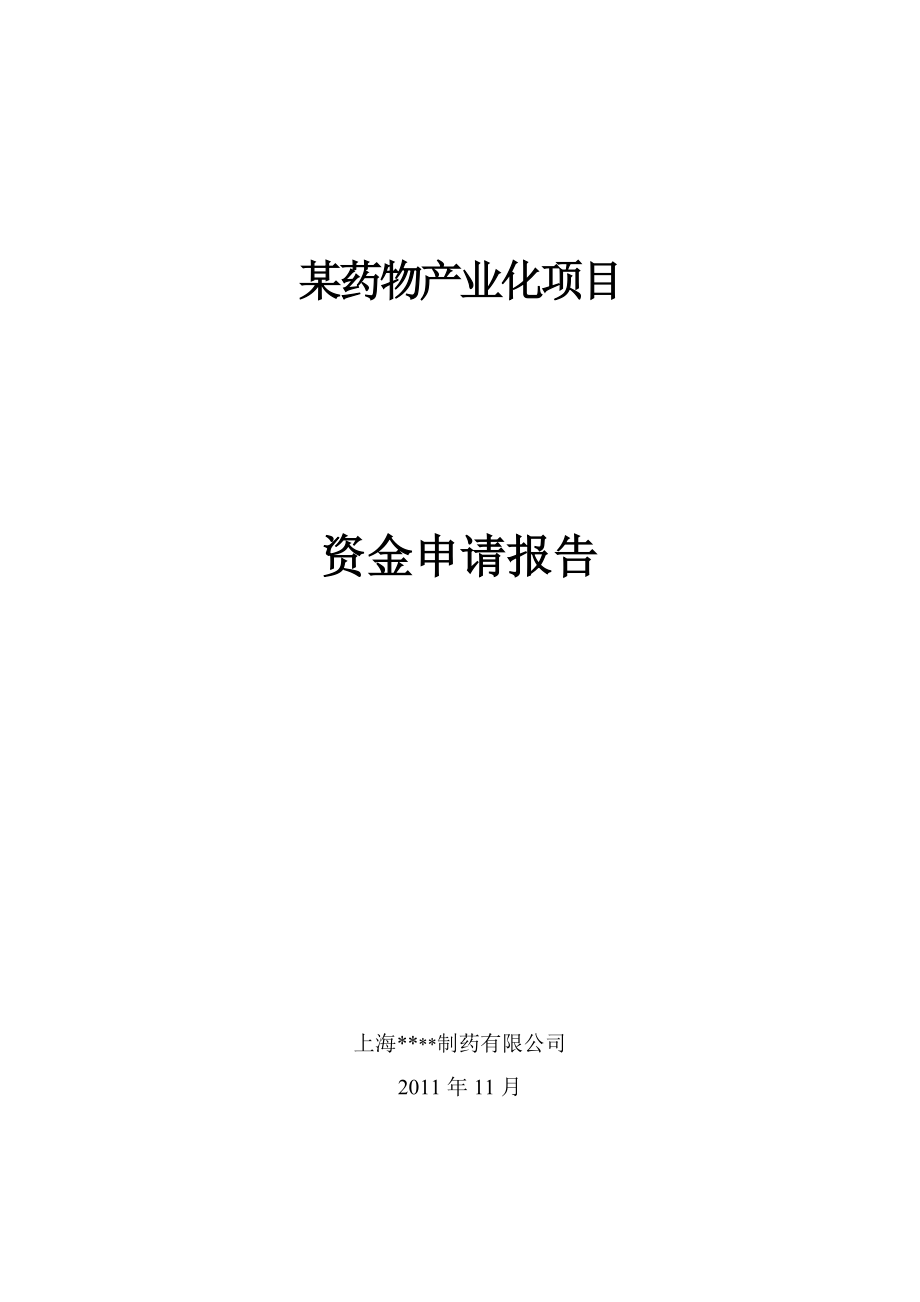 某药物产业化项目

资金申请报告

上海****制药有限公司

2011 年 11 月